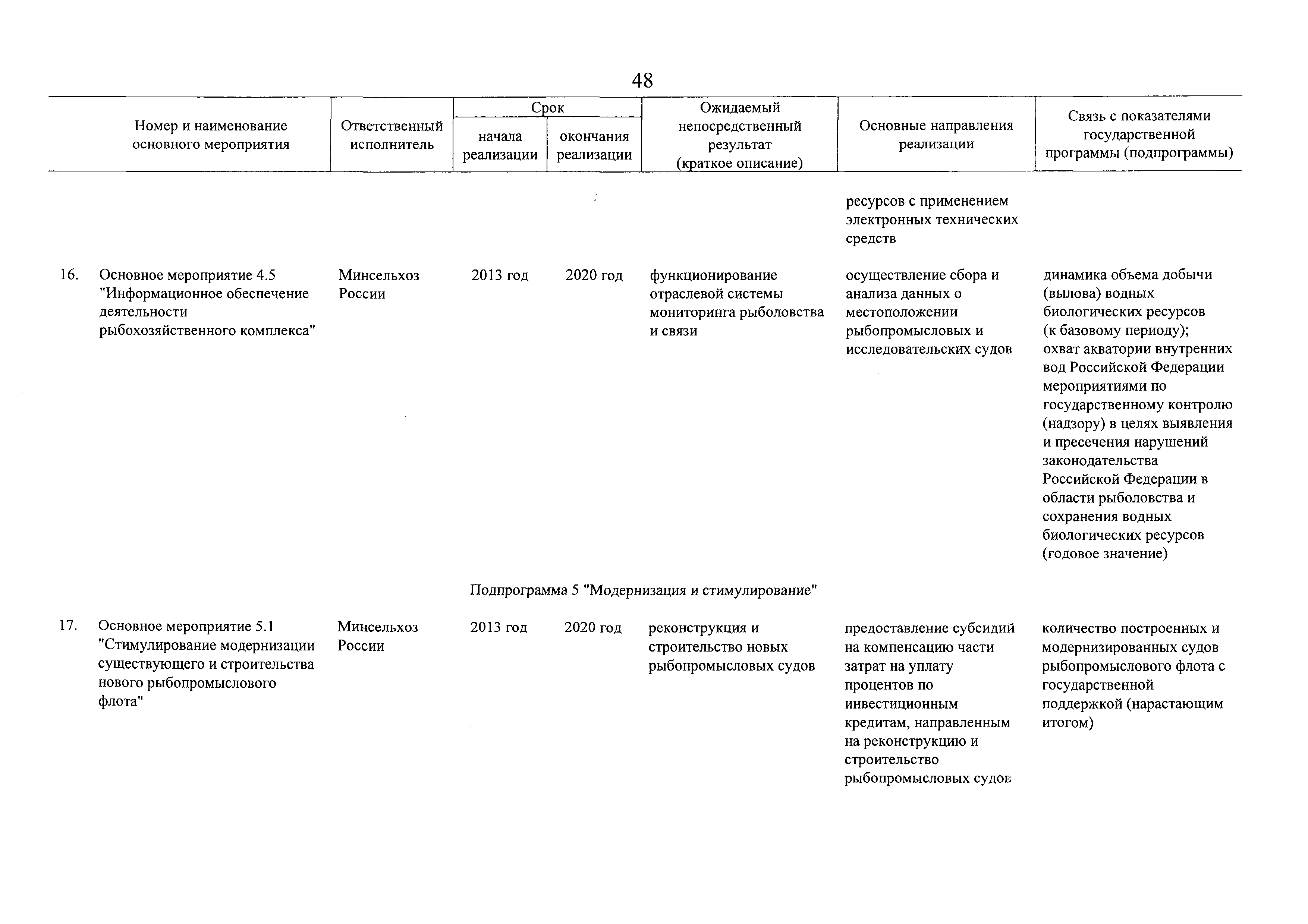 48

| Номер и наименование основного мероприятия | Ответственный исполнитель | Срок начала реализации | Срок окончания реализации | Ожидаемый непосредственный результат (краткое описание) | Основные направления реализации | Связь с показателями государственной программы (подпрограммы) |
|---|---|---|---|---|---|---|
| | | | | | ресурсов с применением электронных технических средств | |
| 16. Основное мероприятие 4.5 "Информационное обеспечение деятельности рыбохозяйственного комплекса" | Минсельхоз России | 2013 год | 2020 год | функционирование отраслевой системы мониторинга рыболовства и связи | осуществление сбора и анализа данных о местоположении рыбопромысловых и исследовательских судов | динамика объема добычи (вылова) водных биологических ресурсов (к базовому периоду); охват акватории внутренних вод Российской Федерации мероприятиями по государственному контролю (надзору) в целях выявления и пресечения нарушений законодательства Российской Федерации в области рыболовства и сохранения водных биологических ресурсов (годовое значение) |
| Подпрограмма 5 "Модернизация и стимулирование" | | | | | | |
| 17. Основное мероприятие 5.1 "Стимулирование модернизации существующего и строительства нового рыбопромыслового флота" | Минсельхоз России | 2013 год | 2020 год | реконструкция и строительство новых рыбопромысловых судов | предоставление субсидий на компенсацию части затрат на уплату процентов по инвестиционным кредитам, направленным на реконструкцию и строительство рыбопромысловых судов | количество построенных и модернизированных судов рыбопромыслового флота с государственной поддержкой (нарастающим итогом) |